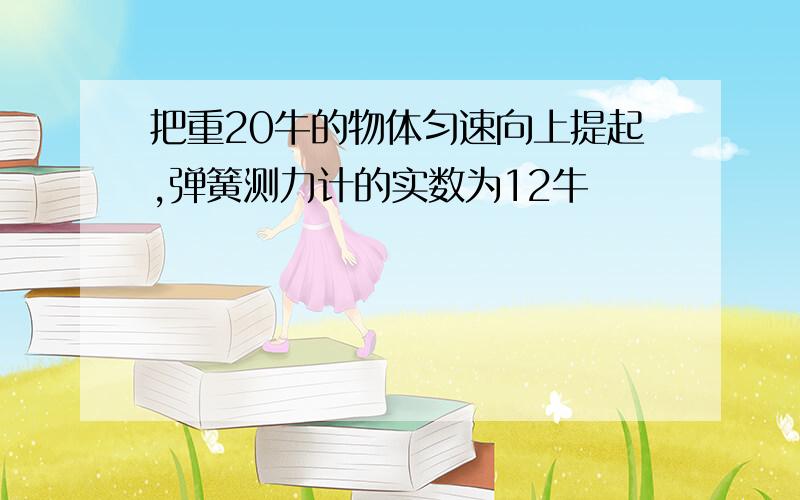 把重20牛的物体匀速向上提起,弹簧测力计的实数为12牛